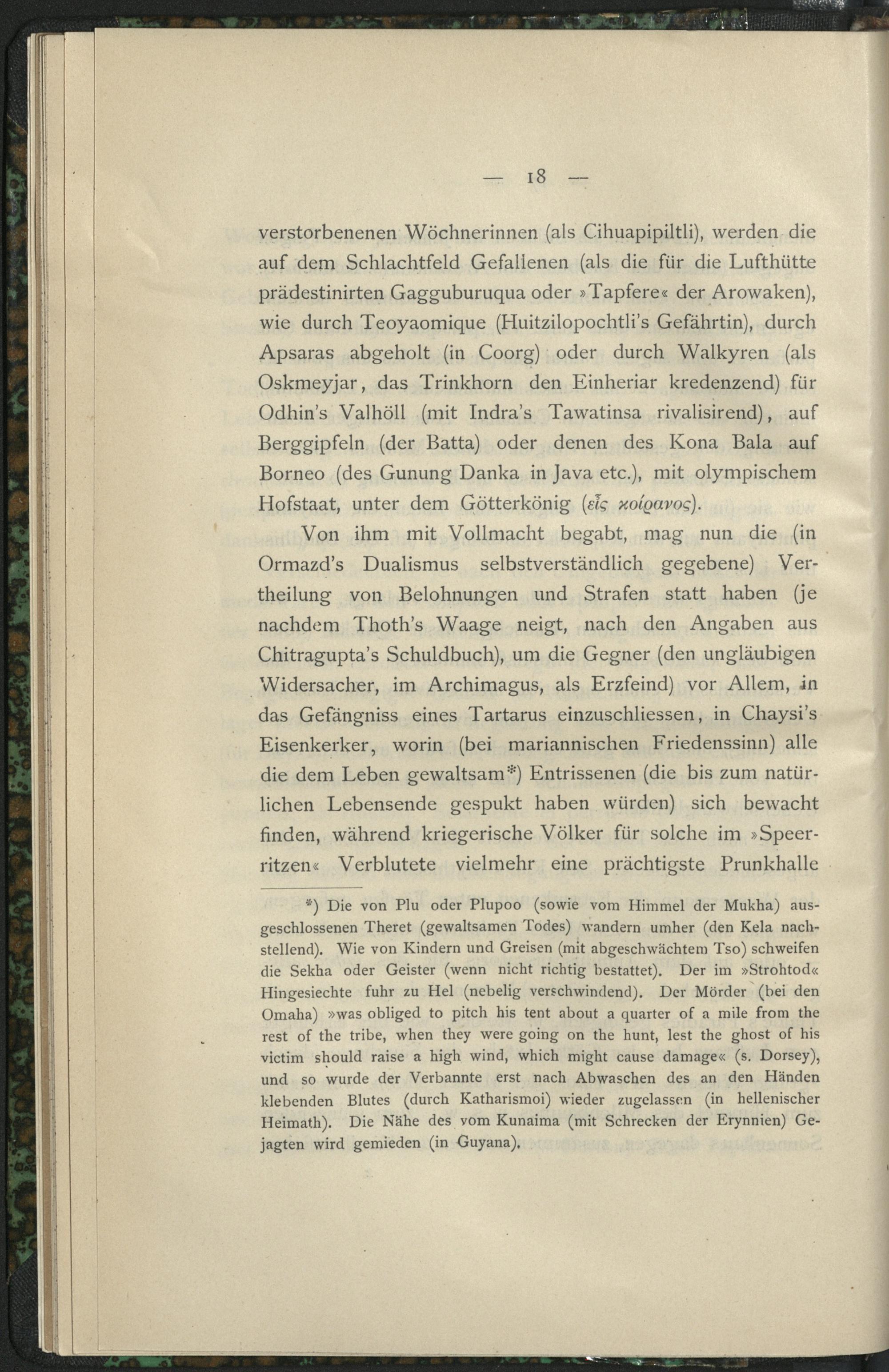 — 18 —

verstorbenenen Wöchnerinnen (als Cihuapipiltli), werden die auf dem Schlachtfeld Gefallenen (als die für die Lufthütte prädestinirten Gagguburuqua oder »Tapfere« der Arowaken), wie durch Teoyaomique (Huitzilopochtli's Gefährtin), durch Apsaras abgeholt (in Coorg) oder durch Walkyren (als Oskmeyjar, das Trinkhorn den Einheriar kredenzend) für Odhin's Valhöll (mit Indra's Tawatinsa rivalisirend), auf Berggipfeln (der Batta) oder denen des Kona Bala auf Borneo (des Gunung Danka in Java etc.), mit olympischem Hofstaat, unter dem Götterkönig (εἷς κοίρανος).

Von ihm mit Vollmacht begabt, mag nun die (in Ormazd's Dualismus selbstverständlich gegebene) Vertheilung von Belohnungen und Strafen statt haben (je nachdem Thoth's Waage neigt, nach den Angaben aus Chitragupta's Schuldbuch), um die Gegner (den ungläubigen Widersacher, im Archimagus, als Erzfeind) vor Allem, in das Gefängniss eines Tartarus einzuschliessen, in Chaysi's Eisenkerker, worin (bei mariannischen Friedenssinn) alle die dem Leben gewaltsam*) Entrissenen (die bis zum natürlichen Lebensende gespukt haben würden) sich bewacht finden, während kriegerische Völker für solche im »Speerritzen« Verblutete vielmehr eine prächtigste Prunkhalle

*) Die von Plu oder Plupoo (sowie vom Himmel der Mukha) ausgeschlossenen Theret (gewaltsamen Todes) wandern umher (den Kela nachstellend). Wie von Kindern und Greisen (mit abgeschwächtem Tso) schweifen die Sekha oder Geister (wenn nicht richtig bestattet). Der im »Strohtod« Hingesiechte fuhr zu Hel (nebelig verschwindend). Der Mörder (bei den Omaha) »was obliged to pitch his tent about a quarter of a mile from the rest of the tribe, when they were going on the hunt, lest the ghost of his victim should raise a high wind, which might cause damage« (s. Dorsey), und so wurde der Verbannte erst nach Abwaschen des an den Händen klebenden Blutes (durch Katharismoi) wieder zugelassen (in hellenischer Heimath). Die Nähe des vom Kunaima (mit Schrecken der Erynnien) Gejagten wird gemieden (in Guyana).